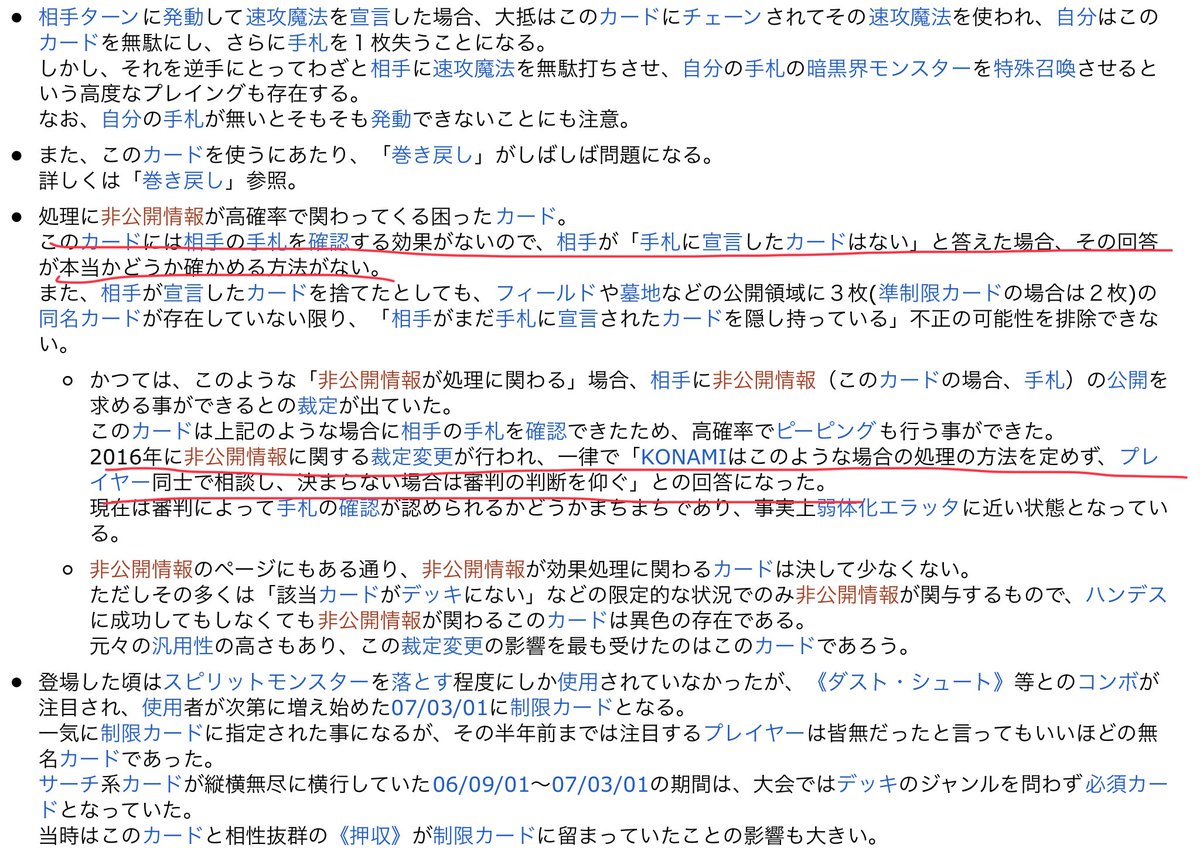 ● 相手ターンに発動して速攻魔法を宣言した場合、大抵はこのカードにチェーンされてその速攻魔法を使われ、自分はこのカードを無駄にし、さらに手札を１枚失うことになる。
しかし、それを逆手にとってわざと相手に速攻魔法を無駄打ちさせ、自分の手札の暗黒界モンスターを特殊召喚させるという高度なプレイングも存在する。
なお、自分の手札が無いとそもそも発動できないことにも注意。

● また、このカードを使うにあたり、「巻き戻し」がしばしば問題になる。
詳しくは「巻き戻し」参照。

● 処理に非公開情報が高確率で関わってくる困ったカード。
このカードには相手の手札を確認する効果がないので、相手が「手札に宣言したカードはない」と答えた場合、その回答が本当かどうか確かめる方法がない。
また、相手が宣言したカードを捨てたとしても、フィールドや墓地などの公開領域に３枚(準制限カードの場合は２枚)の同名カードが存在していない限り、「相手がまだ手札に宣言されたカードを隠し持っている」不正の可能性を排除できない。

○ かつては、このような「非公開情報が処理に関わる」場合、相手に非公開情報（このカードの場合、手札）の公開を求める事ができるとの裁定が出ていた。
このカードは上記のような場合に相手の手札を確認できたため、高確率でピーピングも行う事ができた。
2016年に非公開情報に関する裁定変更が行われ、一律で「KONAMIはこのような場合の処理の方法を定めず、プレイヤー同士で相談し、決まらない場合は審判の判断を仰ぐ」との回答になった。
現在は審判によって手札の確認が認められるかどうかまちまちであり、事実上弱体化エラッタに近い状態となっている。

○ 非公開情報のページにもある通り、非公開情報が効果処理に関わるカードは決して少なくない。
ただしその多くは「該当カードがデッキにない」などの限定的な状況でのみ非公開情報が関与するもので、ハンデスに成功してもしなくても非公開情報が関わるこのカードは異色の存在である。
元々の汎用性の高さもあり、この裁定変更の影響を最も受けたのはこのカードであろう。

● 登場した頃はスピリットモンスターを落とす程度にしか使用されていなかったが、《ダスト・シュート》等とのコンボが注目され、使用者が次第に増え始めた07/03/01に制限カードとなる。
一気に制限カードに指定された事になるが、その半年前までは注目するプレイヤーは皆無だったと言ってもいいほどの無名カードであった。
サーチ系カードが縦横無尽に横行していた06/09/01〜07/03/01の期間は、大会ではデッキのジャンルを問わず必須カードとなっていた。
当時はこのカードと相性抜群の《押収》が制限カードに留まっていたことの影響も大きい。